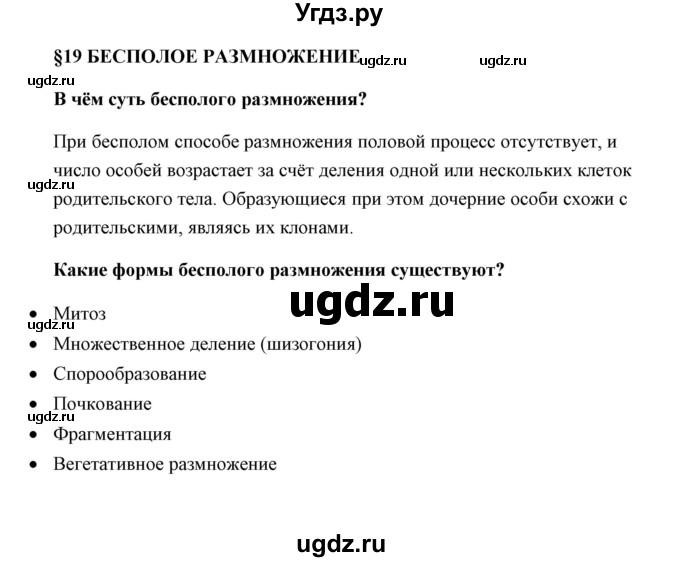 Угдз.ру

§19 БЕСПОЛОЕ РАЗМНОЖЕНИЕ ugdz.ru ugdz.ru

ugdz.ru

В чём суть бесполого размножения?

При бесполом способе размножения половой процесс отсутствует, и число особей возрастает за счёт деления одной или нескольких клеток родительского тела. Образующиеся при этом дочерние особи схожи с родительскими, являясь их клонами.

ugdz.ru

Какие формы бесполого размножения существуют?

ugdz.ru

• Митоз

ugdz.ru

• Множественное деление (шизогония)
• Спорообразование
• Почкование

ugdz.ru

• Фрагментация
• Вегетативное размножение

ugdz.ru